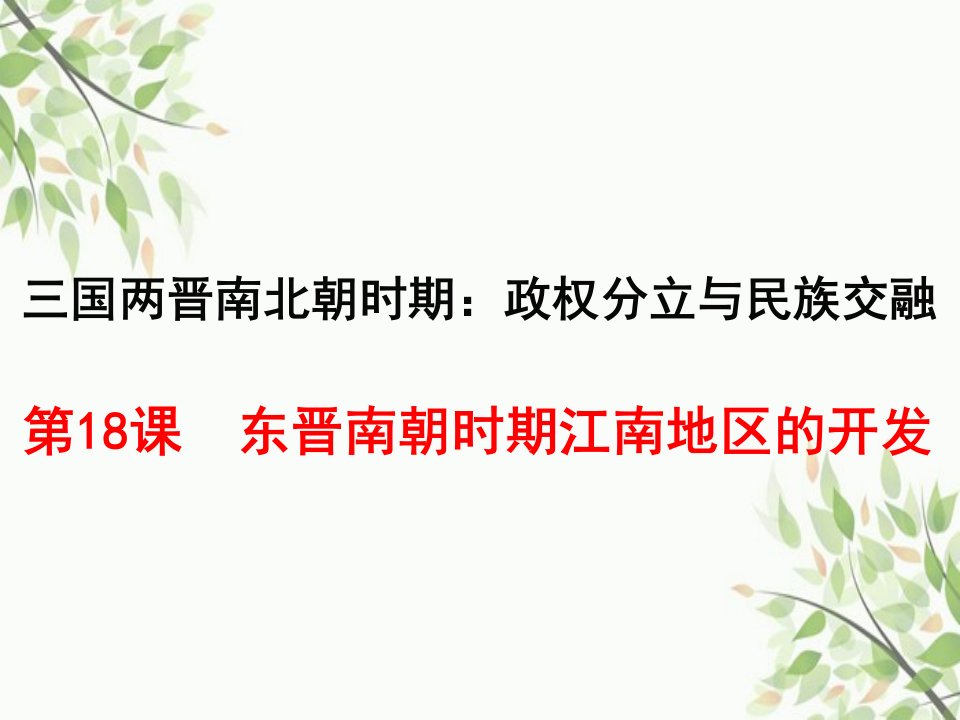 三国两晋南北朝时期：政权分立与民族交融

第18课　东晋南朝时期江南地区的开发